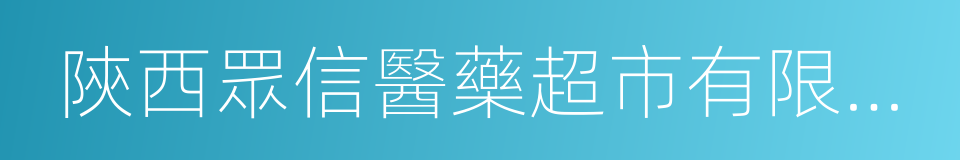 陝西眾信醫藥超市有限...